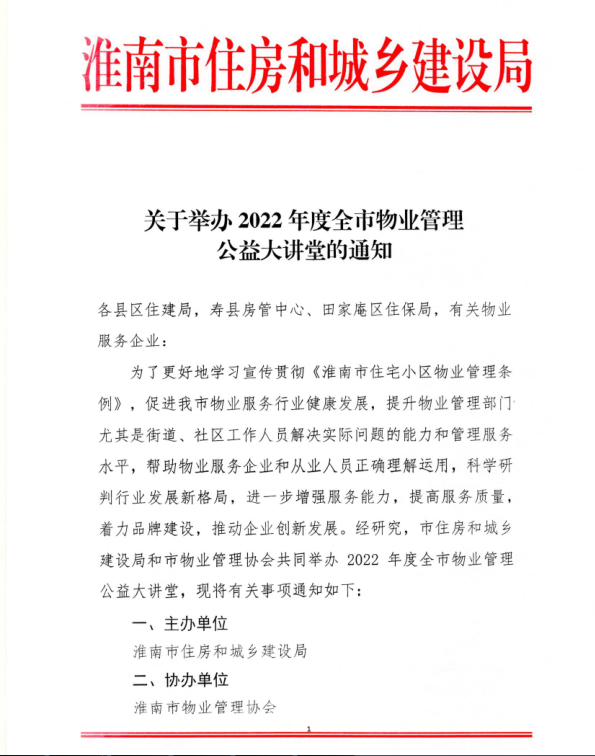 淮南市住房和城乡建设局

关于举办 2022 年度全市物业管理公益大讲堂的通知

各县区住建局，寿县房管中心、田家庵区住保局，有关物业服务企业：

为了更好地学习宣传贯彻《淮南市住宅小区物业管理条例》，促进我市物业服务行业健康发展，提升物业管理部门尤其是街道、社区工作人员解决实际问题的能力和管理服务水平，帮助物业服务企业和从业人员正确理解运用，科学研判行业发展新格局，进一步增强服务能力，提高服务质量，着力品牌建设，推动企业创新发展。经研究，市住房和城乡建设局和市物业管理协会共同举办 2022 年度全市物业管理公益大讲堂，现将有关事项通知如下：

一、主办单位

淮南市住房和城乡建设局

二、协办单位

淮南市物业管理协会

1